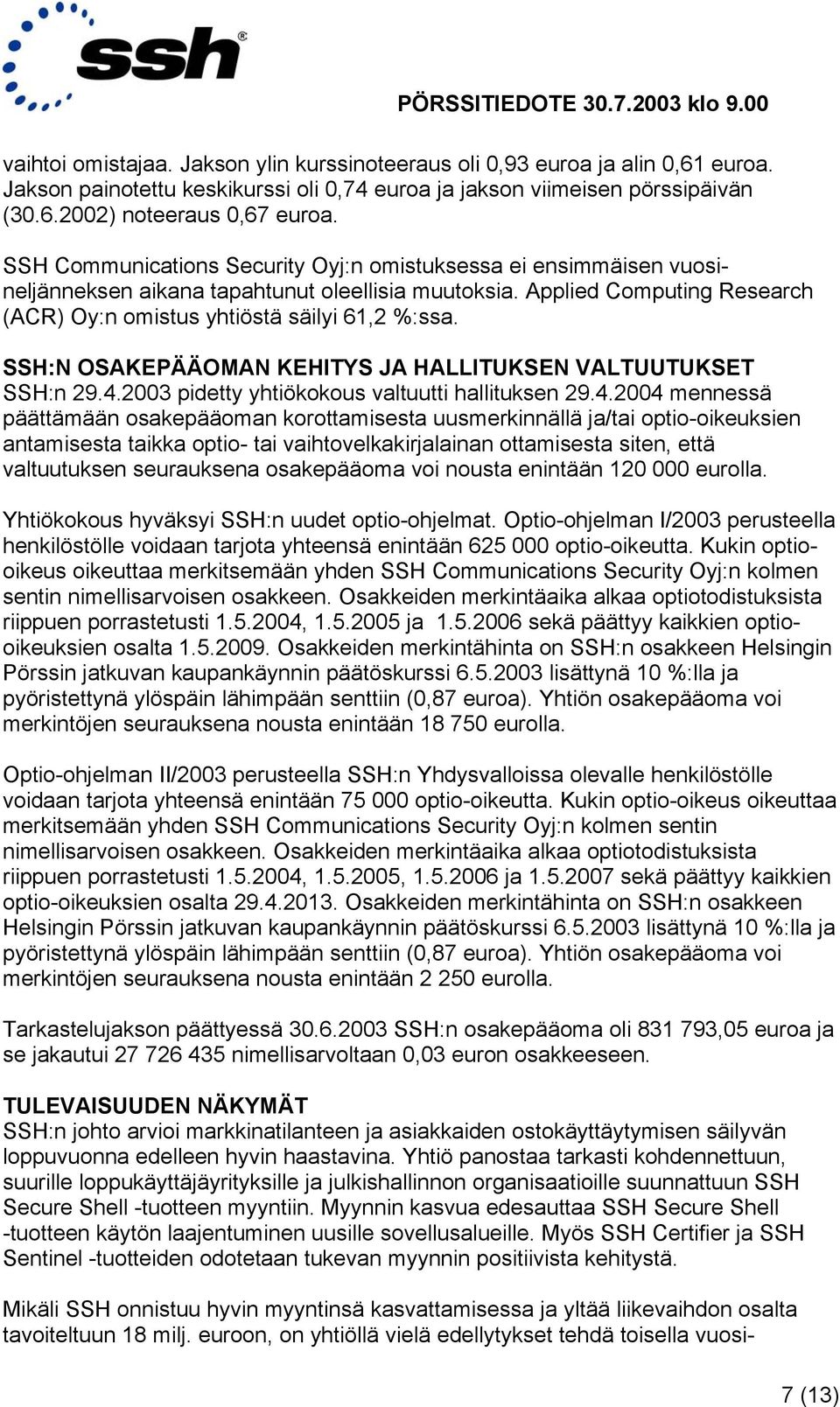 ssh®

PÖRSSITIEDOTE 30.7.2003 klo 9.00

vaihtoi omistajaa. Jakson ylin kurssinoteeraus oli 0,93 euroa ja alin 0,61 euroa. Jakson painotettu keskikurssi oli 0,74 euroa ja jakson viimeisen pörssipäivän (30.6.2002) noteeraus 0,67 euroa.

SSH Communications Security Oyj:n omistuksessa ei ensimmäisen vuosineljänneksen aikana tapahtunut oleellisia muutoksia. Applied Computing Research (ACR) Oy:n omistus yhtiöstä säilyi 61,2 %:ssa.

SSH:N OSAKEPÄÄOMAN KEHITYS JA HALLITUKSEN VALTUUTUKSET
SSH:n 29.4.2003 pidetty yhtiökokous valtuutti hallituksen 29.4.2004 mennessä päättämään osakepääoman korottamisesta uusmerkinnällä ja/tai optio-oikeuksien antamisesta taikka optio- tai vaihtovelkakirjalainan ottamisesta siten, että valtuutuksen seurauksena osakepääoma voi nousta enintään 120 000 eurolla.

Yhtiökokous hyväksyi SSH:n uudet optio-ohjelmat. Optio-ohjelman I/2003 perusteella henkilöstölle voidaan tarjota yhteensä enintään 625 000 optio-oikeutta. Kukin optio-oikeus oikeuttaa merkitsemään yhden SSH Communications Security Oyj:n kolmen sentin nimellisarvoisen osakkeen. Osakkeiden merkintäaika alkaa optiotodistuksista riippuen porrastetusti 1.5.2004, 1.5.2005 ja 1.5.2006 sekä päättyy kaikkien optio-oikeuksien osalta 1.5.2009. Osakkeiden merkintähinta on SSH:n osakkeen Helsingin Pörssin jatkuvan kaupankäynnin päätöskurssi 6.5.2003 lisättynä 10 %:lla ja pyöristettynä ylöspäin lähimpään senttiin (0,87 euroa). Yhtiön osakepääoma voi merkintöjen seurauksena nousta enintään 18 750 eurolla.

Optio-ohjelman II/2003 perusteella SSH:n Yhdysvalloissa olevalle henkilöstölle voidaan tarjota yhteensä enintään 75 000 optio-oikeutta. Kukin optio-oikeus oikeuttaa merkitsemään yhden SSH Communications Security Oyj:n kolmen sentin nimellisarvoisen osakkeen. Osakkeiden merkintäaika alkaa optiotodistuksista riippuen porrastetusti 1.5.2004, 1.5.2005, 1.5.2006 ja 1.5.2007 sekä päättyy kaikkien optio-oikeuksien osalta 29.4.2013. Osakkeiden merkintähinta on SSH:n osakkeen Helsingin Pörssin jatkuvan kaupankäynnin päätöskurssi 6.5.2003 lisättynä 10 %:lla ja pyöristettynä ylöspäin lähimpään senttiin (0,87 euroa). Yhtiön osakepääoma voi merkintöjen seurauksena nousta enintään 2 250 eurolla.

Tarkastelujakson päättyessä 30.6.2003 SSH:n osakepääoma oli 831 793,05 euroa ja se jakautui 27 726 435 nimellisarvoltaan 0,03 euron osakkeeseen.

TULEVAISUUDEN NÄKYMÄT
SSH:n johto arvioi markkinatilanteen ja asiakkaiden ostokäyttäytymisen säilyvän loppuvuonna edelleen hyvin haastavina. Yhtiö panostaa tarkasti kohdennettuun, suurille loppukäyttäjäyrityksille ja julkishallinnon organisaatioille suunnattuun SSH Secure Shell -tuotteen myyntiin. Myynnin kasvua edesauttaa SSH Secure Shell -tuotteen käytön laajentuminen uusille sovellusalueille. Myös SSH Certifier ja SSH Sentinel -tuotteiden odotetaan tukevan myynnin positiivista kehitystä.

Mikäli SSH onnistuu hyvin myyntinsä kasvattamisessa ja yltää liikevaihdon osalta tavoiteltuun 18 milj. euroon, on yhtiöllä vielä edellytykset tehdä toisella vuosi-

7 (13)